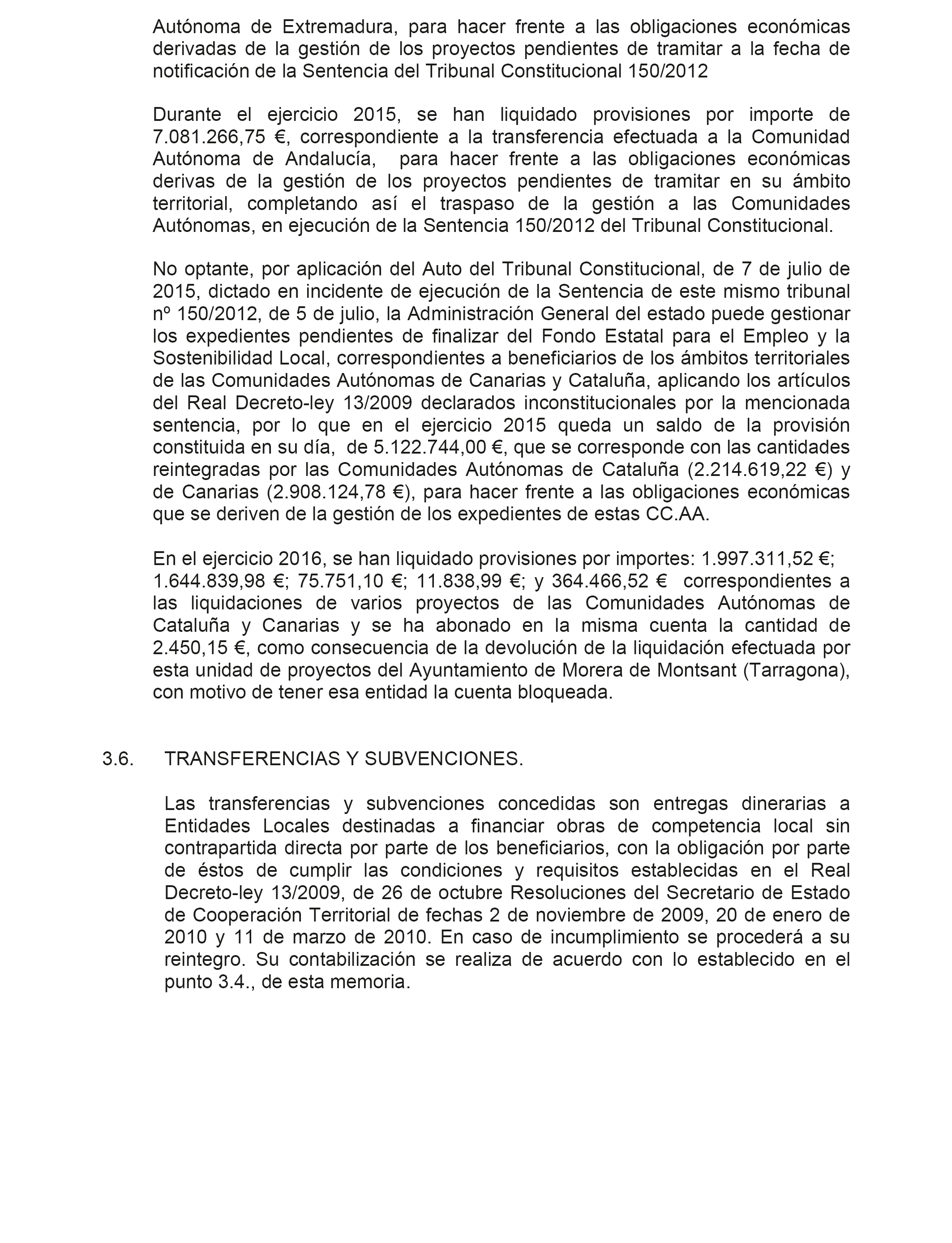 Autónoma de Extremadura, para hacer frente a las obligaciones económicas derivadas de la gestión de los proyectos pendientes de tramitar a la fecha de notificación de la Sentencia del Tribunal Constitucional 150/2012

Durante el ejercicio 2015, se han liquidado provisiones por importe de 7.081.266,75 €, correspondiente a la transferencia efectuada a la Comunidad Autónoma de Andalucía, para hacer frente a las obligaciones económicas derivas de la gestión de los proyectos pendientes de tramitar en su ámbito territorial, completando así el traspaso de la gestión a las Comunidades Autónomas, en ejecución de la Sentencia 150/2012 del Tribunal Constitucional.

No optante, por aplicación del Auto del Tribunal Constitucional, de 7 de julio de 2015, dictado en incidente de ejecución de la Sentencia de este mismo tribunal nº 150/2012, de 5 de julio, la Administración General del estado puede gestionar los expedientes pendientes de finalizar del Fondo Estatal para el Empleo y la Sostenibilidad Local, correspondientes a beneficiarios de los ámbitos territoriales de las Comunidades Autónomas de Canarias y Cataluña, aplicando los artículos del Real Decreto-ley 13/2009 declarados inconstitucionales por la mencionada sentencia, por lo que en el ejercicio 2015 queda un saldo de la provisión constituida en su día, de 5.122.744,00 €, que se corresponde con las cantidades reintegradas por las Comunidades Autónomas de Cataluña (2.214.619,22 €) y de Canarias (2.908.124,78 €), para hacer frente a las obligaciones económicas que se deriven de la gestión de los expedientes de estas CC.AA.

En el ejercicio 2016, se han liquidado provisiones por importes: 1.997.311,52 €; 1.644.839,98 €; 75.751,10 €; 11.838,99 €; y 364.466,52 € correspondientes a las liquidaciones de varios proyectos de las Comunidades Autónomas de Cataluña y Canarias y se ha abonado en la misma cuenta la cantidad de 2.450,15 €, como consecuencia de la devolución de la liquidación efectuada por esta unidad de proyectos del Ayuntamiento de Morera de Montsant (Tarragona), con motivo de tener esa entidad la cuenta bloqueada.

3.6. TRANSFERENCIAS Y SUBVENCIONES.

Las transferencias y subvenciones concedidas son entregas dinerarias a Entidades Locales destinadas a financiar obras de competencia local sin contrapartida directa por parte de los beneficiarios, con la obligación por parte de éstos de cumplir las condiciones y requisitos establecidas en el Real Decreto-ley 13/2009, de 26 de octubre Resoluciones del Secretario de Estado de Cooperación Territorial de fechas 2 de noviembre de 2009, 20 de enero de 2010 y 11 de marzo de 2010. En caso de incumplimiento se procederá a su reintegro. Su contabilización se realiza de acuerdo con lo establecido en el punto 3.4., de esta memoria.